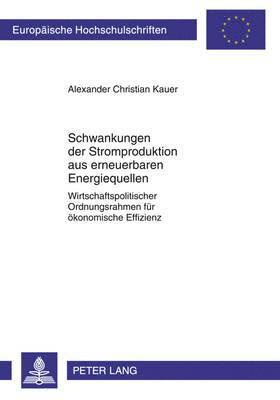 Europäische Hochschulschriften

Alexander Christian Kauer

Schwankungen der Stromproduktion aus erneuerbaren Energiequellen

Wirtschaftspolitischer Ordnungsrahmen für ökonomische Effizienz

PETER LANG